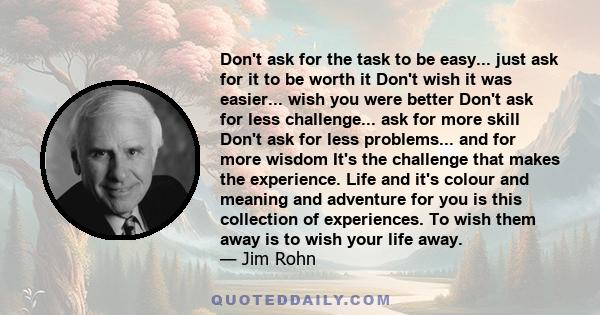 Don't ask for the task to be easy... just ask for it to be worth it Don't wish it was easier... wish you were better Don't ask for less challenge... ask for more skill Don't ask for less problems... and for more wisdom It's the challenge that makes the experience. Life and it's colour and meaning and adventure for you is this collection of experiences. To wish them away is to wish your life away.
— Jim Rohn

QUOTEDDAILY.COM